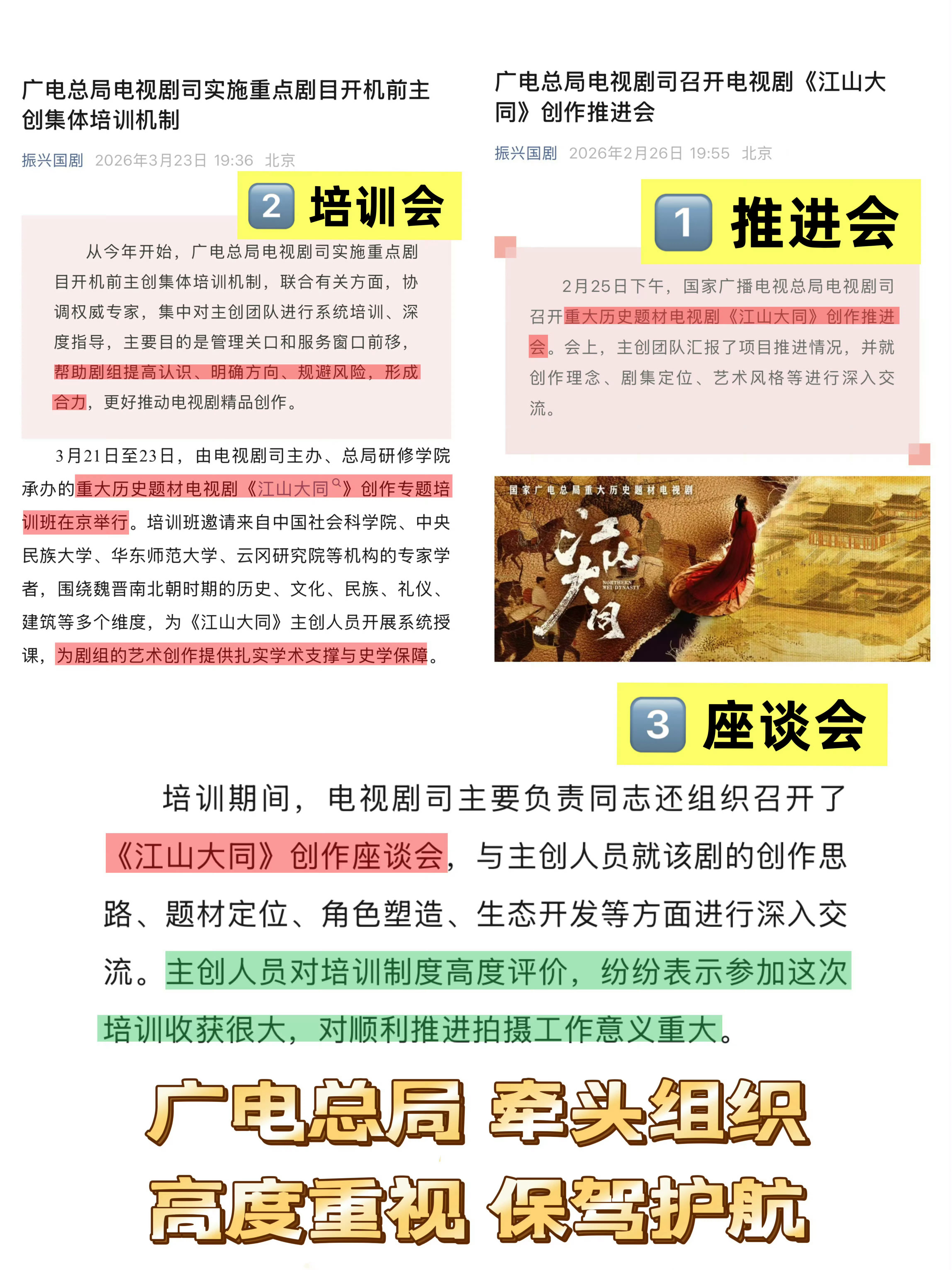 广电总局电视剧司实施重点剧目开机前主创集体培训机制

振兴国剧 2026年3月23日 19:36 北京

2 培训会

从今年开始，广电总局电视剧司实施重点剧目开机前主创集体培训机制，联合有关方面，协调权威专家，集中对主创团队进行系统培训、深度指导，主要目的是管理关口和服务窗口前移，帮助剧组提高认识、明确方向、规避风险，形成合力，更好推动电视剧精品创作。

3月21日至23日，由电视剧司主办、总局研修学院承办的重大历史题材电视剧《江山大同》创作专题培训班在京举行。培训班邀请来自中国社会科学院、中央民族大学、华东师范大学、云冈研究院等机构的专家学者，围绕魏晋南北朝时期的历史、文化、民族、礼仪、建筑等多个维度，为《江山大同》主创人员开展系统授课，为剧组的艺术创作提供扎实学术支撑与史学保障。

广电总局电视剧司召开电视剧《江山大同》创作推进会

振兴国剧 2026年2月26日 19:55 北京

1 推进会

2月25日下午，国家广播电视总局电视剧司召开重大历史题材电视剧《江山大同》创作推进会。会上，主创团队汇报了项目推进情况，并就创作理念、剧集定位、艺术风格等进行深入交流。

国家广电总局重大历史题材电视剧

江山大同

NORTHERN WEI DYNASTY

3 座谈会

培训期间，电视剧司主要负责同志还组织召开了《江山大同》创作座谈会，与主创人员就该剧的创作思路、题材定位、角色塑造、生态开发等方面进行深入交流。主创人员对培训制度高度评价，纷纷表示参加这次培训收获很大，对顺利推进拍摄工作意义重大。

广电总局 牵头组织
高度重视 保驾护航